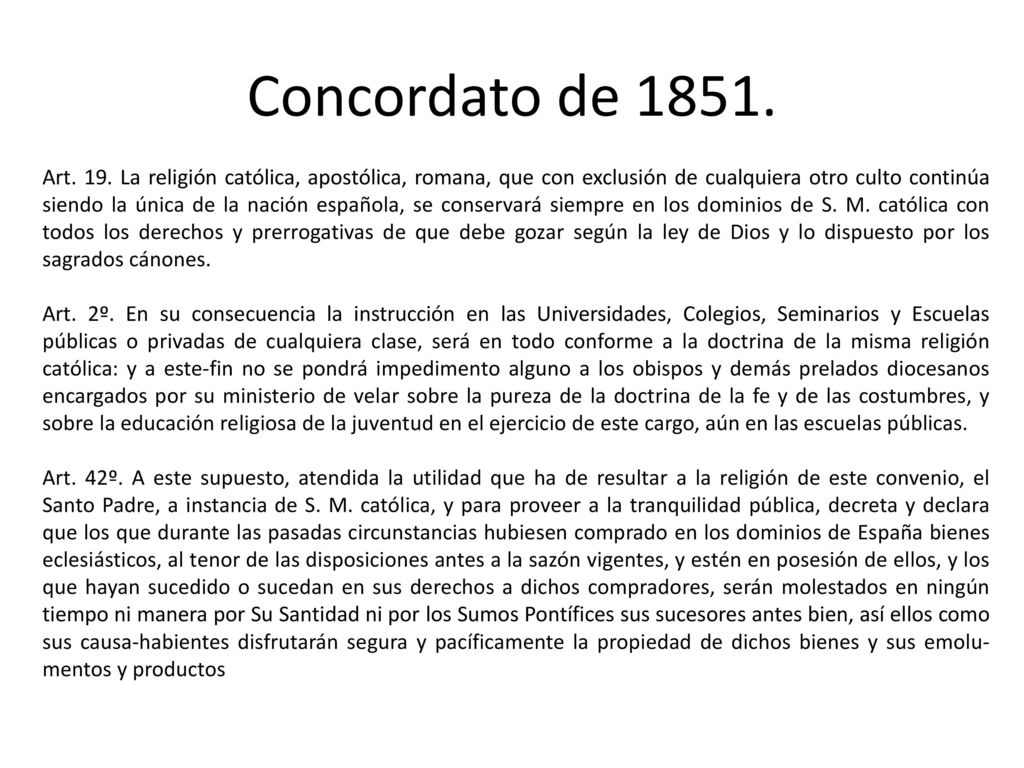 Concordato de 1851.

Art. 19. La religión católica, apostólica, romana, que con exclusión de cualquiera otro culto continúa siendo la única de la nación española, se conservará siempre en los dominios de S. M. católica con todos los derechos y prerrogativas de que debe gozar según la ley de Dios y lo dispuesto por los sagrados cánones.

Art. 2º. En su consecuencia la instrucción en las Universidades, Colegios, Seminarios y Escuelas públicas o privadas de cualquiera clase, será en todo conforme a la doctrina de la misma religión católica: y a este-fin no se pondrá impedimento alguno a los obispos y demás prelados diocesanos encargados por su ministerio de velar sobre la pureza de la doctrina de la fe y de las costumbres, y sobre la educación religiosa de la juventud en el ejercicio de este cargo, aún en las escuelas públicas.

Art. 42º. A este supuesto, atendida la utilidad que ha de resultar a la religión de este convenio, el Santo Padre, a instancia de S. M. católica, y para proveer a la tranquilidad pública, decreta y declara que los que durante las pasadas circunstancias hubiesen comprado en los dominios de España bienes eclesiásticos, al tenor de las disposiciones antes a la sazón vigentes, y estén en posesión de ellos, y los que hayan sucedido o sucedan en sus derechos a dichos compradores, serán molestados en ningún tiempo ni manera por Su Santidad ni por los Sumos Pontífices sus sucesores antes bien, así ellos como sus causa-habientes disfrutarán segura y pacíficamente la propiedad de dichos bienes y sus emolumentos y productos